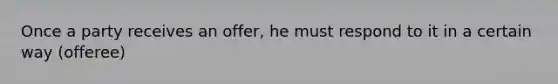 Once a party receives an offer, he must respond to it in a certain way (offeree)